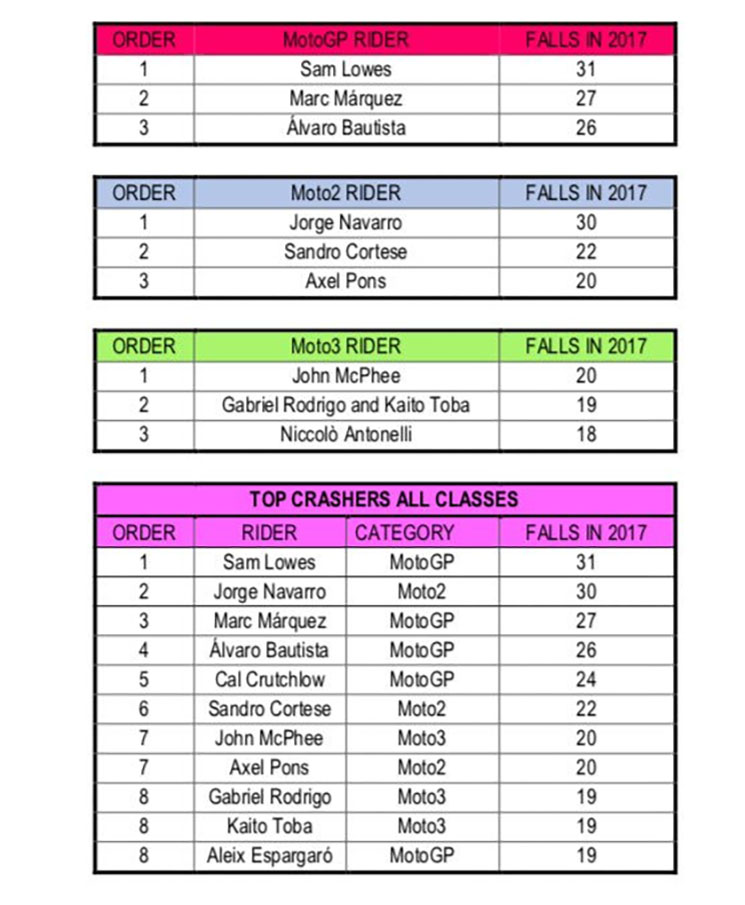 | ORDER | MotoGP RIDER | FALLS IN 2017 |
|---|---|---|
| 1 | Sam Lowes | 31 |
| 2 | Marc Márquez | 27 |
| 3 | Álvaro Bautista | 26 |

| ORDER | Moto2 RIDER | FALLS IN 2017 |
|---|---|---|
| 1 | Jorge Navarro | 30 |
| 2 | Sandro Cortese | 22 |
| 3 | Axel Pons | 20 |

| ORDER | Moto3 RIDER | FALLS IN 2017 |
|---|---|---|
| 1 | John McPhee | 20 |
| 2 | Gabriel Rodrigo and Kaito Toba | 19 |
| 3 | Niccolò Antonelli | 18 |

TOP CRASHERS ALL CLASSES

| ORDER | RIDER | CATEGORY | FALLS IN 2017 |
|---|---|---|---|
| 1 | Sam Lowes | MotoGP | 31 |
| 2 | Jorge Navarro | Moto2 | 30 |
| 3 | Marc Márquez | MotoGP | 27 |
| 4 | Álvaro Bautista | MotoGP | 26 |
| 5 | Cal Crutchlow | MotoGP | 24 |
| 6 | Sandro Cortese | Moto2 | 22 |
| 7 | John McPhee | Moto3 | 20 |
| 7 | Axel Pons | Moto2 | 20 |
| 8 | Gabriel Rodrigo | Moto3 | 19 |
| 8 | Kaito Toba | Moto3 | 19 |
| 8 | Aleix Espargaró | MotoGP | 19 |